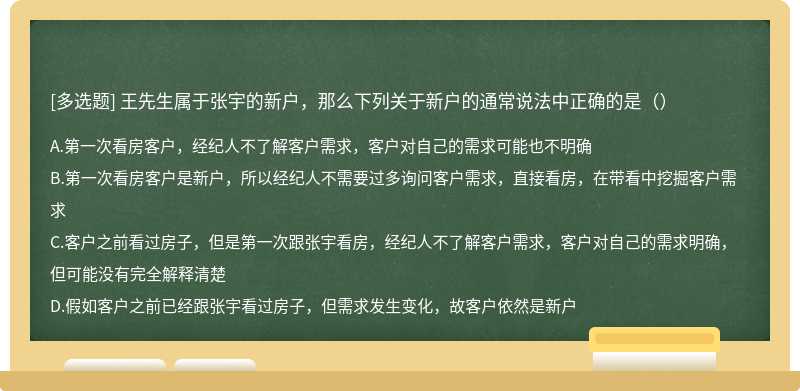 [多选题] 王先生属于张宇的新户，那么下列关于新户的通常说法中正确的是（）

A.第一次看房客户，经纪人不了解客户需求，客户对自己的需求可能也不明确
B.第一次看房客户是新户，所以经纪人不需要过多询问客户需求，直接看房，在带看中挖掘客户需求
C.客户之前看过房子，但是第一次跟张宇看房，经纪人不了解客户需求，客户对自己的需求明确，但可能没有完全解释清楚
D.假如客户之前已经跟张宇看过房子，但需求发生变化，故客户依然是新户